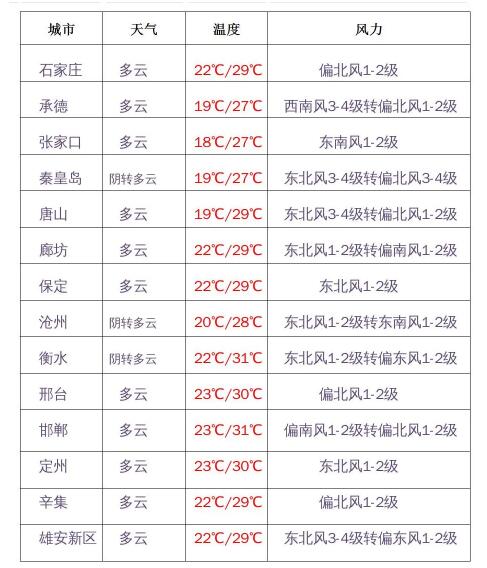 | 城市 | 天气 | 温度 | 风力 |
|---|---|---|---|
| 石家庄 | 多云 | 22℃/29℃ | 偏北风1-2级 |
| 承德 | 多云 | 19℃/27℃ | 西南风3-4级转偏北风1-2级 |
| 张家口 | 多云 | 18℃/27℃ | 东南风1-2级 |
| 秦皇岛 | 阴转多云 | 19℃/27℃ | 东北风3-4级转偏北风3-4级 |
| 唐山 | 多云 | 19℃/29℃ | 东北风3-4级转偏北风1-2级 |
| 廊坊 | 多云 | 22℃/29℃ | 东北风1-2级转偏南风1-2级 |
| 保定 | 多云 | 22℃/29℃ | 东北风1-2级 |
| 沧州 | 阴转多云 | 20℃/28℃ | 东北风1-2级转东南风1-2级 |
| 衡水 | 阴转多云 | 22℃/31℃ | 东北风1-2级转偏东风1-2级 |
| 邢台 | 多云 | 23℃/30℃ | 偏北风1-2级 |
| 邯郸 | 多云 | 23℃/31℃ | 偏南风1-2级转偏北风1-2级 |
| 定州 | 多云 | 23℃/30℃ | 东北风1-2级 |
| 辛集 | 多云 | 22℃/29℃ | 偏北风1-2级 |
| 雄安新区 | 多云 | 22℃/29℃ | 东北风3-4级转偏东风1-2级 |